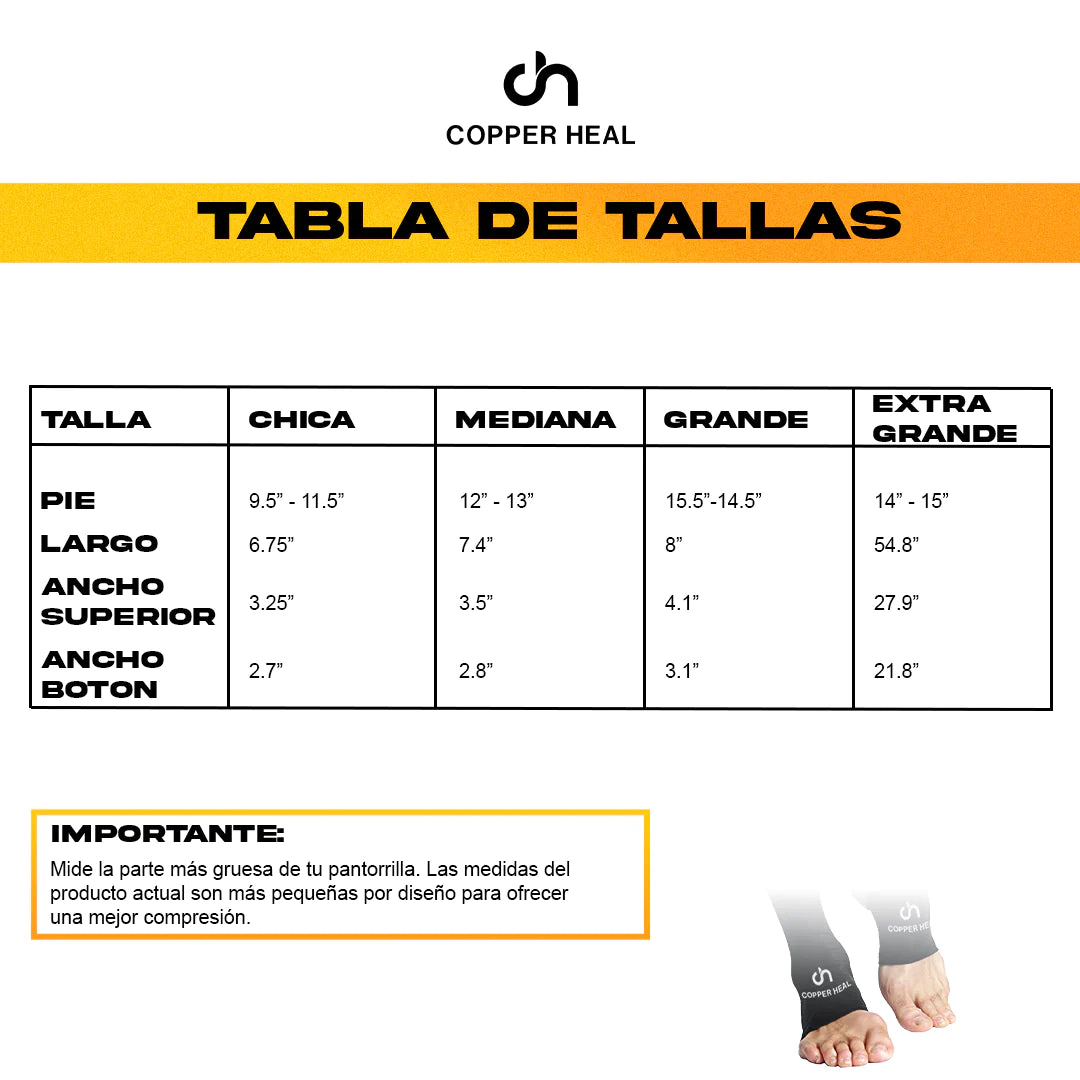 COPPER HEAL

TABLA DE TALLAS

| TALLA | CHICA | MEDIANA | GRANDE | EXTRA GRANDE |
|---|---|---|---|---|
| PIE | 9.5” - 11.5” | 12” - 13” | 15.5”-14.5” | 14” - 15” |
| LARGO | 6.75” | 7.4” | 8” | 54.8” |
| ANCHO SUPERIOR | 3.25” | 3.5” | 4.1” | 27.9” |
| ANCHO BOTON | 2.7” | 2.8” | 3.1” | 21.8” |

IMPORTANTE:
Mide la parte más gruesa de tu pantorrilla. Las medidas del producto actual son más pequeñas por diseño para ofrecer una mejor compresión.

COPPER HEAL
COPPER HEAL